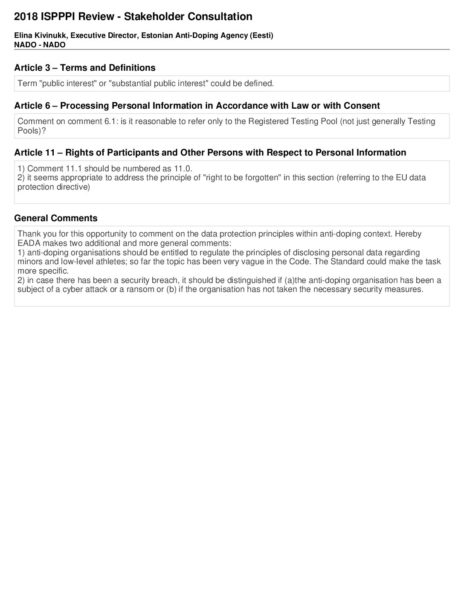 2018 ISPPPI Review - Stakeholder Consultation

Elina Kivinukk, Executive Director, Estonian Anti-Doping Agency (Eesti)
NADO - NADO

Article 3 – Terms and Definitions

Term "public interest" or "substantial public interest" could be defined.

Article 6 – Processing Personal Information in Accordance with Law or with Consent

Comment on comment 6.1: is it reasonable to refer only to the Registered Testing Pool (not just generally Testing Pools)?

Article 11 – Rights of Participants and Other Persons with Respect to Personal Information

1) Comment 11.1 should be numbered as 11.0.
2) it seems appropriate to address the principle of "right to be forgotten" in this section (referring to the EU data protection directive)

General Comments

Thank you for this opportunity to comment on the data protection principles within anti-doping context. Hereby EADA makes two additional and more general comments:
1) anti-doping organisations should be entitled to regulate the principles of disclosing personal data regarding minors and low-level athletes; so far the topic has been very vague in the Code. The Standard could make the task more specific.
2) in case there has been a security breach, it should be distinguished if (a)the anti-doping organisation has been a subject of a cyber attack or a ransom or (b) if the organisation has not taken the necessary security measures.